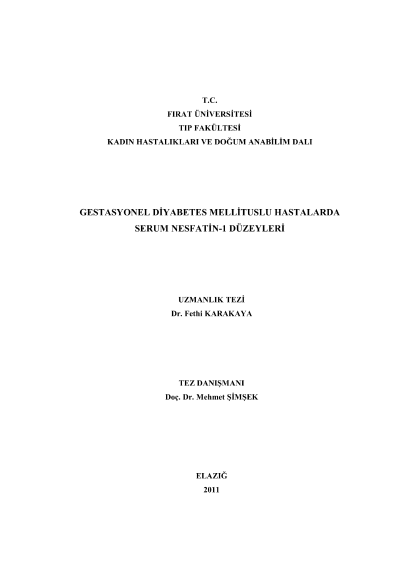 T.C.
FIRAT ÜNİVERSİTESİ
TIP FAKÜLTESİ
KADIN HASTALIKLARI VE DOĞUM ANABİLİM DALI

GESTASYONEL DİYABETES MELLİTUSLU HASTALARDA
SERUM NESFATİN-1 DÜZEYLERİ

UZMANLIK TEZİ
Dr. Fethi KARAKAYA

TEZ DANIŞMANI
Doç. Dr. Mehmet ŞİMŞEK

ELAZIĞ
2011